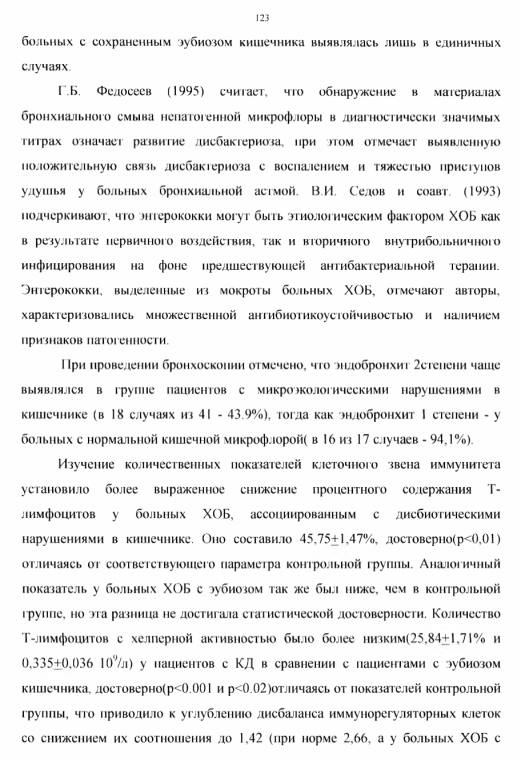 123

больных с сохраненным эубиозом кишечника выявлялась лишь в единичных случаях.

Г.Б. Федосеев (1995) считает, что обнаружение в материалах бронхиального смыва непатогенной микрофлоры в диагностически значимых титрах означает развитие дисбактериоза, при этом отмечает выявленную положительную связь дисбактериоза с воспалением и тяжестью приступов удушья у больных бронхиальной астмой. В.И. Седов и соавт. (1993) подчеркивают, что энтерококки могут быть этиологическим фактором ХОБ как в результате первичного воздействия, так и вторичного внутрибольничного инфицирования на фоне предшествующей антибактериальной терапии. Энтерококки, выделенные из мокроты больных ХОБ, отмечают авторы, характеризовались множественной антибиотикоустойчивостью и наличием признаков патогенности.

При проведении бронхоскопии отмечено, что эндобронхит 2степени чаще выявлялся в группе пациентов с микроэкологическими нарушениями в кишечнике (в 18 случаях из 41 - 43.9%), тогда как эндобронхит 1 степени - у больных с нормальной кишечной микрофлорой( в 16 из 17 случаев - 94,1%).

Изучение количественных показателей клеточного звена иммунитета установило более выраженное снижение процентного содержания Т-лимфоцитов у больных ХОБ, ассоциированным с дисбиотическими нарушениями в кишечнике. Оно составило 45,75$\pm$1,47%, достоверно(p<0,01) отличаясь от соответствующего параметра контрольной группы. Аналогичный показатель у больных ХОБ с эубиозом так же был ниже, чем в контрольной группе, но эта разница не достигала статистической достоверности. Количество Т-лимфоцитов с хелперной активностью было более низким(25,84$\pm$1,71% и 0,335$\pm$0,036 $10^9$/л) у пациентов с КД в сравнении с пациентами с эубиозом кишечника, достоверно(p<0.001 и p<0.02)отличаясь от показателей контрольной группы, что приводило к углублению дисбаланса иммунорегуляторных клеток со снижением их соотношения до 1,42 (при норме 2,66, а у больных ХОБ с